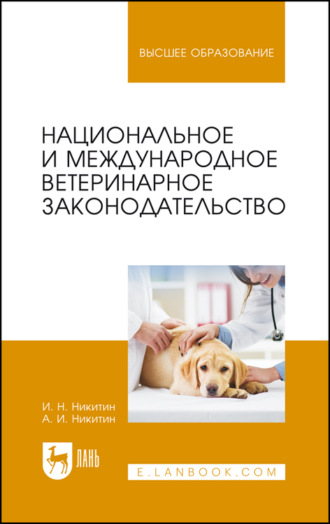 ВЫСШЕЕ ОБРАЗОВАНИЕ

НАЦИОНАЛЬНОЕ И МЕЖДУНАРОДНОЕ ВЕТЕРИНАРНОЕ ЗАКОНОДАТЕЛЬСТВО

И. Н. Никитин
А. И. Никитин

ЛАНЬ

E.LANBOOK.COM